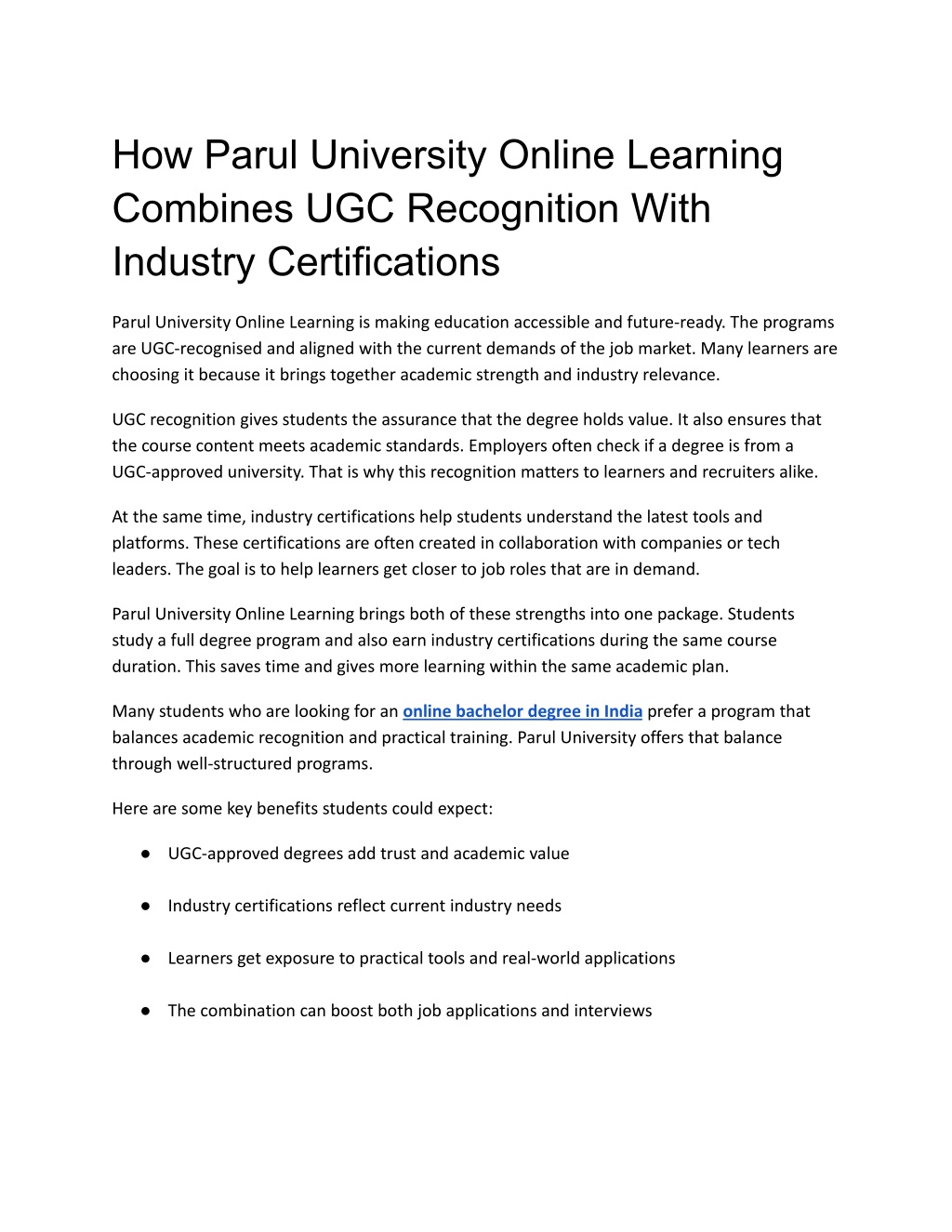 How Parul University Online Learning Combines UGC Recognition With Industry Certifications

Parul University Online Learning is making education accessible and future-ready. The programs are UGC-recognised and aligned with the current demands of the job market. Many learners are choosing it because it brings together academic strength and industry relevance.

UGC recognition gives students the assurance that the degree holds value. It also ensures that the course content meets academic standards. Employers often check if a degree is from a UGC-approved university. That is why this recognition matters to learners and recruiters alike.

At the same time, industry certifications help students understand the latest tools and platforms. These certifications are often created in collaboration with companies or tech leaders. The goal is to help learners get closer to job roles that are in demand.

Parul University Online Learning brings both of these strengths into one package. Students study a full degree program and also earn industry certifications during the same course duration. This saves time and gives more learning within the same academic plan.

Many students who are looking for an online bachelor degree in India prefer a program that balances academic recognition and practical training. Parul University offers that balance through well-structured programs.

Here are some key benefits students could expect:

● UGC-approved degrees add trust and academic value

● Industry certifications reflect current industry needs

● Learners get exposure to practical tools and real-world applications

● The combination can boost both job applications and interviews